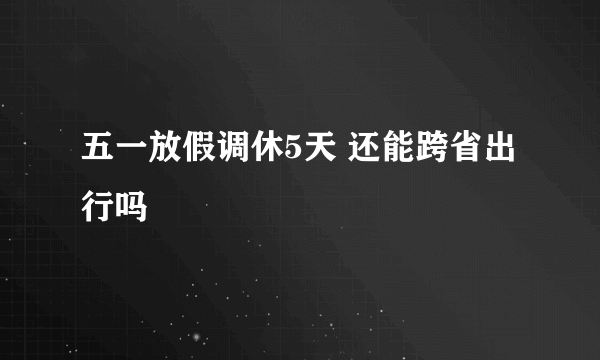 五一放假调休5天 还能跨省出行吗